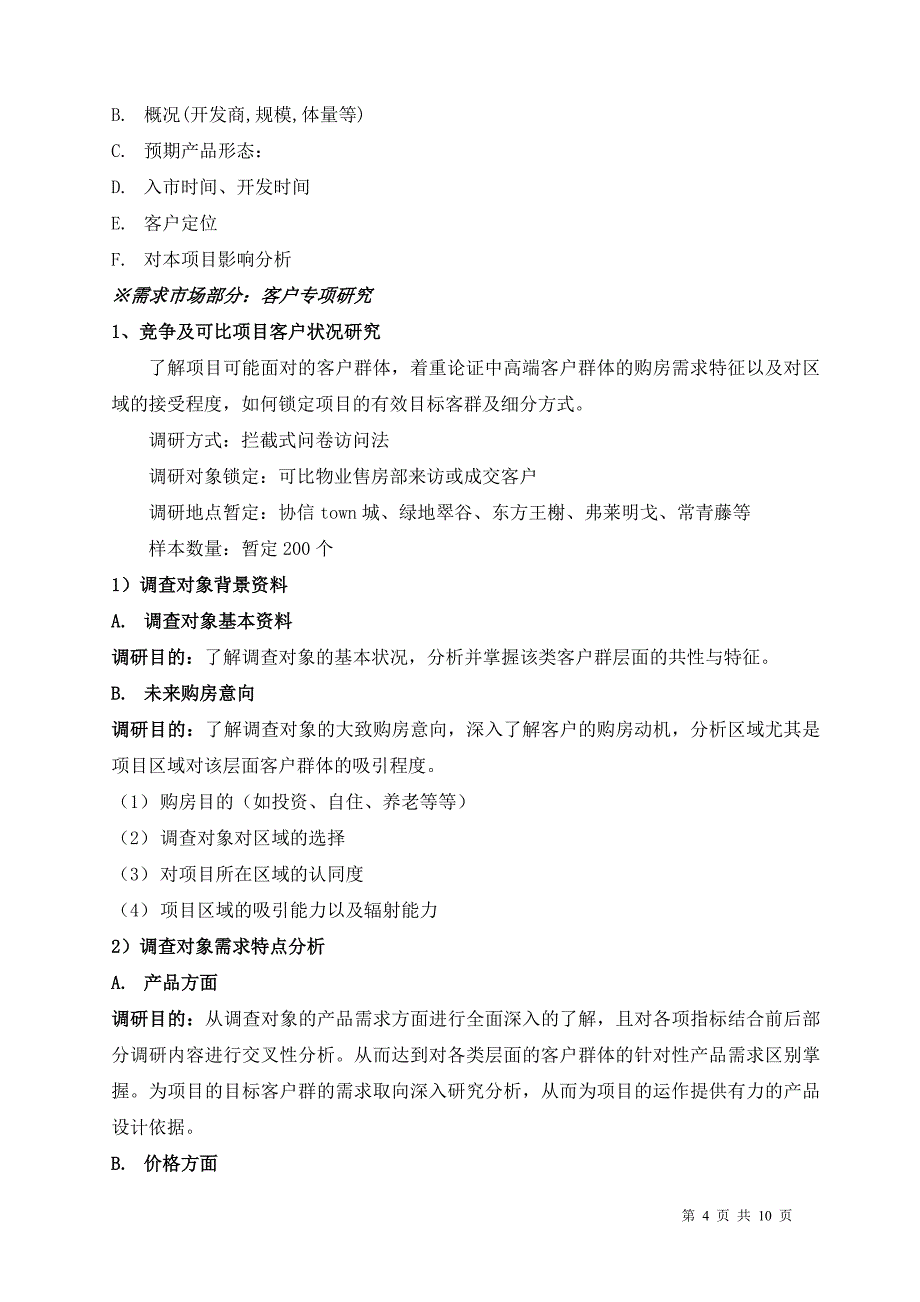 B. 概况(开发商,规模,体量等)

C. 预期产品形态：

D. 入市时间、开发时间

E. 客户定位

F. 对本项目影响分析

※需求市场部分：客户专项研究

1、竞争及可比项目客户状况研究

了解项目可能面对的客户群体，着重论证中高端客户群体的购房需求特征以及对区域的接受程度，如何锁定项目的有效目标客群及细分方式。

调研方式：拦截式问卷访问法

调研对象锁定：可比物业售房部来访或成交客户

调研地点暂定：协信 town 城、绿地翠谷、东方王榭、弗莱明戈、常青藤等

样本数量：暂定 200 个

1）调查对象背景资料

A. 调查对象基本资料

调研目的：了解调查对象的基本状况，分析并掌握该类客户群层面的共性与特征。

B. 未来购房意向

调研目的：了解调查对象的大致购房意向，深入了解客户的购房动机，分析区域尤其是项目区域对该层面客户群体的吸引程度。

（1）购房目的（如投资、自住、养老等等）

（2）调查对象对区域的选择

（3）对项目所在区域的认同度

（4）项目区域的吸引能力以及辐射能力

2）调查对象需求特点分析

A. 产品方面

调研目的：从调查对象的产品需求方面进行全面深入的了解，且对各项指标结合前后部分调研内容进行交叉性分析。从而达到对各类层面的客户群体的针对性产品需求区别掌握。为项目的目标客户群的需求取向深入研究分析，从而为项目的运作提供有力的产品设计依据。

B. 价格方面

第 4 页 共 10 页